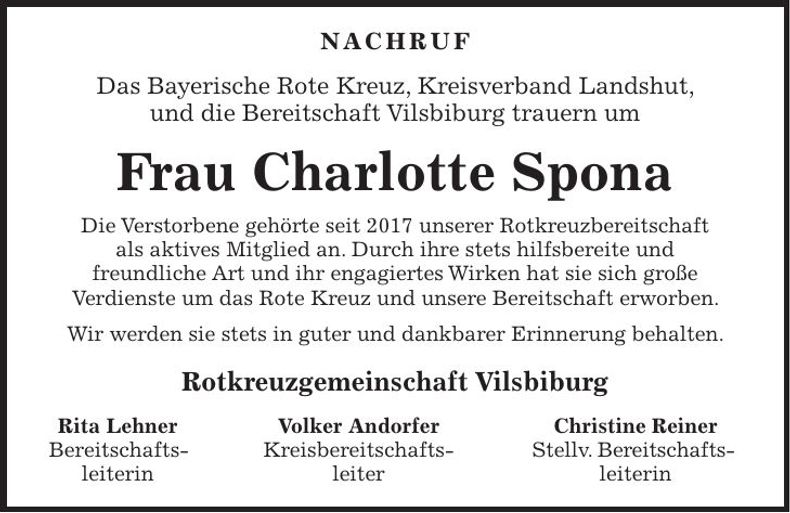 NACHRUF

Das Bayerische Rote Kreuz, Kreisverband Landshut, und die Bereitschaft Vilsbiburg trauern um

Frau Charlotte Spona

Die Verstorbene gehörte seit 2017 unserer Rotkreuzbereitschaft als aktives Mitglied an. Durch ihre stets hilfsbereite und freundliche Art und ihr engagiertes Wirken hat sie sich große Verdienste um das Rote Kreuz und unsere Bereitschaft erworben.

Wir werden sie stets in guter und dankbarer Erinnerung behalten.

Rotkreuzgemeinschaft Vilsbiburg

Rita Lehner
Bereitschaftsleiterin

Volker Andorfer
Kreisbereitschaftsleiter

Christine Reiner
Stellv. Bereitschaftsleiterin